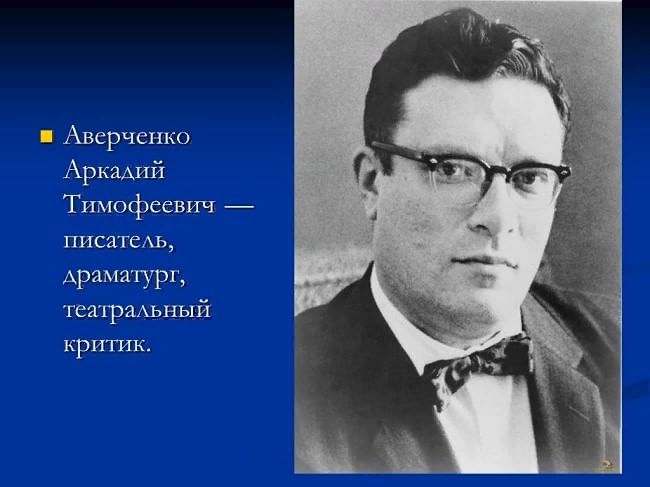 Аверченко Аркадий Тимофеевич — писатель, драматург, театральный критик.